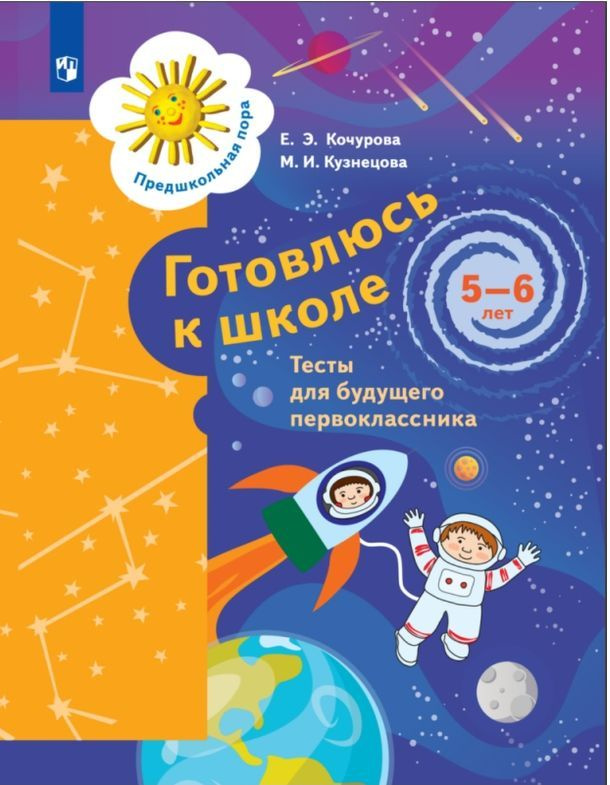 Предшкольная пора

Е. Э. Кочурова
М. И. Кузнецова

Готовлюсь к школе

5–6 лет

Тесты для будущего первоклассника